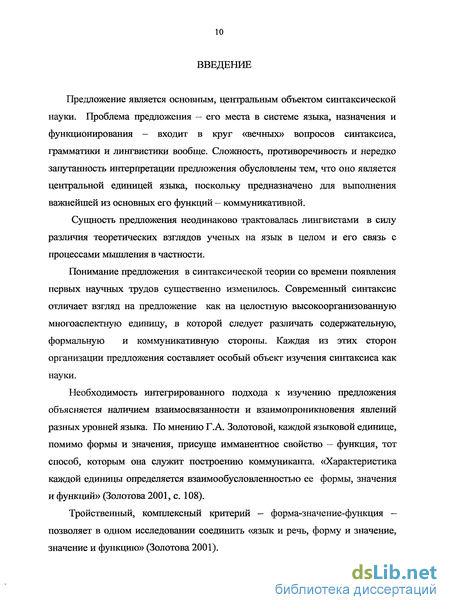 10

ВВЕДЕНИЕ

Предложение является основным, центральным объектом синтаксической науки. Проблема предложения – его места в системе языка, назначения и функционирования – входит в круг «вечных» вопросов синтаксиса, грамматики и лингвистики вообще. Сложность, противоречивость и нередко запутанность интерпретации предложения обусловлены тем, что оно является центральной единицей языка, поскольку предназначено для выполнения важнейшей из основных его функций – коммуникативной.

Сущность предложения неодинаково трактовалась лингвистами в силу различия теоретических взглядов ученых на язык в целом и его связь с процессами мышления в частности.

Понимание предложения в синтаксической теории со времени появления первых научных трудов существенно изменилось. Современный синтаксис отличает взгляд на предложение как на целостную высокоорганизованную многоаспектную единицу, в которой следует различать содержательную, формальную и коммуникативную стороны. Каждая из этих сторон организации предложения составляет особый объект изучения синтаксиса как науки.

Необходимость интегрированного подхода к изучению предложения объясняется наличием взаимосвязанности и взаимопроникновения явлений разных уровней языка. По мнению Г.А. Золотовой, каждой языковой единице, помимо формы и значения, присуще имманентное свойство – функция, тот способ, которым она служит построению коммуниканта. «Характеристика каждой единицы определяется взаимообусловленностью ее формы, значения и функций» (Золотова 2001, с. 108).

Тройственный, комплексный критерий – форма-значение-функция – позволяет в одном исследовании соединить «язык и речь, форму и значение, значение и функцию» (Золотова 2001).

dsLib.net
библиотека диссертаций